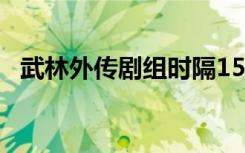 武林外传剧组时隔15